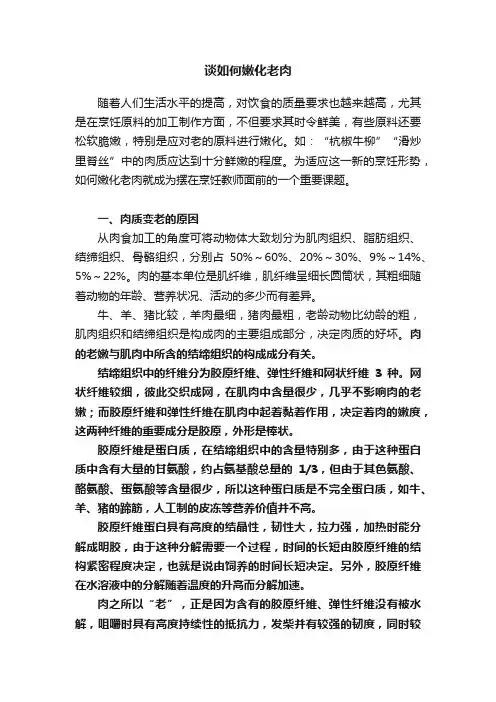 谈如何嫩化老肉

随着人们生活水平的提高，对饮食的质量要求也越来越高，尤其是在烹饪原料的加工制作方面，不但要求其时令鲜美，有些原料还要松软脆嫩，特别是应对老的原料进行嫩化。如：“杭椒牛柳”“滑炒里脊丝”中的肉质应达到十分鲜嫩的程度。为适应这一新的烹饪形势，如何嫩化老肉就成为摆在烹饪教师面前的一个重要课题。

一、肉质变老的原因

从肉食加工的角度可将动物体大致划分为肌肉组织、脂肪组织、结缔组织、骨骼组织，分别占 50%～60%、20%～30%、9%～14%、5%～22%。肉的基本单位是肌纤维，肌纤维呈细长圆筒状，其粗细随着动物的年龄、营养状况、活动的多少而有差异。

牛、羊、猪比较，羊肉最细，猪肉最粗，老龄动物比幼龄的粗，肌肉组织和结缔组织是构成肉的主要组成部分，决定肉质的好坏。肉的老嫩与肌肉中所含的结缔组织的构成成分有关。

结缔组织中的纤维分为胶原纤维、弹性纤维和网状纤维 3 种。网状纤维较细，彼此交织成网，在肌肉中含量很少，几乎不影响肉的老嫩；而胶原纤维和弹性纤维在肌肉中起着黏着作用，决定着肉的嫩度，这两种纤维的重要成分是胶原，外形是棒状。

胶原纤维是蛋白质，在结缔组织中的含量特别多，由于这种蛋白质中含有大量的甘氨酸，约占氨基酸总量的 1/3，但由于其色氨酸、酪氨酸、蛋氨酸等含量很少，所以这种蛋白质是不完全蛋白质，如牛、羊、猪的蹄筋，人工制的皮冻等营养价值并不高。

胶原纤维蛋白具有高度的结晶性，韧性大，拉力强，加热时能分解成明胶，由于这种分解需要一个过程，时间的长短由胶原纤维的结构紧密程度决定，也就是说由饲养的时间长短决定。另外，胶原纤维在水溶液中的分解随着温度的升高而分解加速。

肉之所以“老”，正是因为含有的胶原纤维、弹性纤维没有被水解，咀嚼时具有高度持续性的抵抗力，发柴并有较强的韧度，同时较